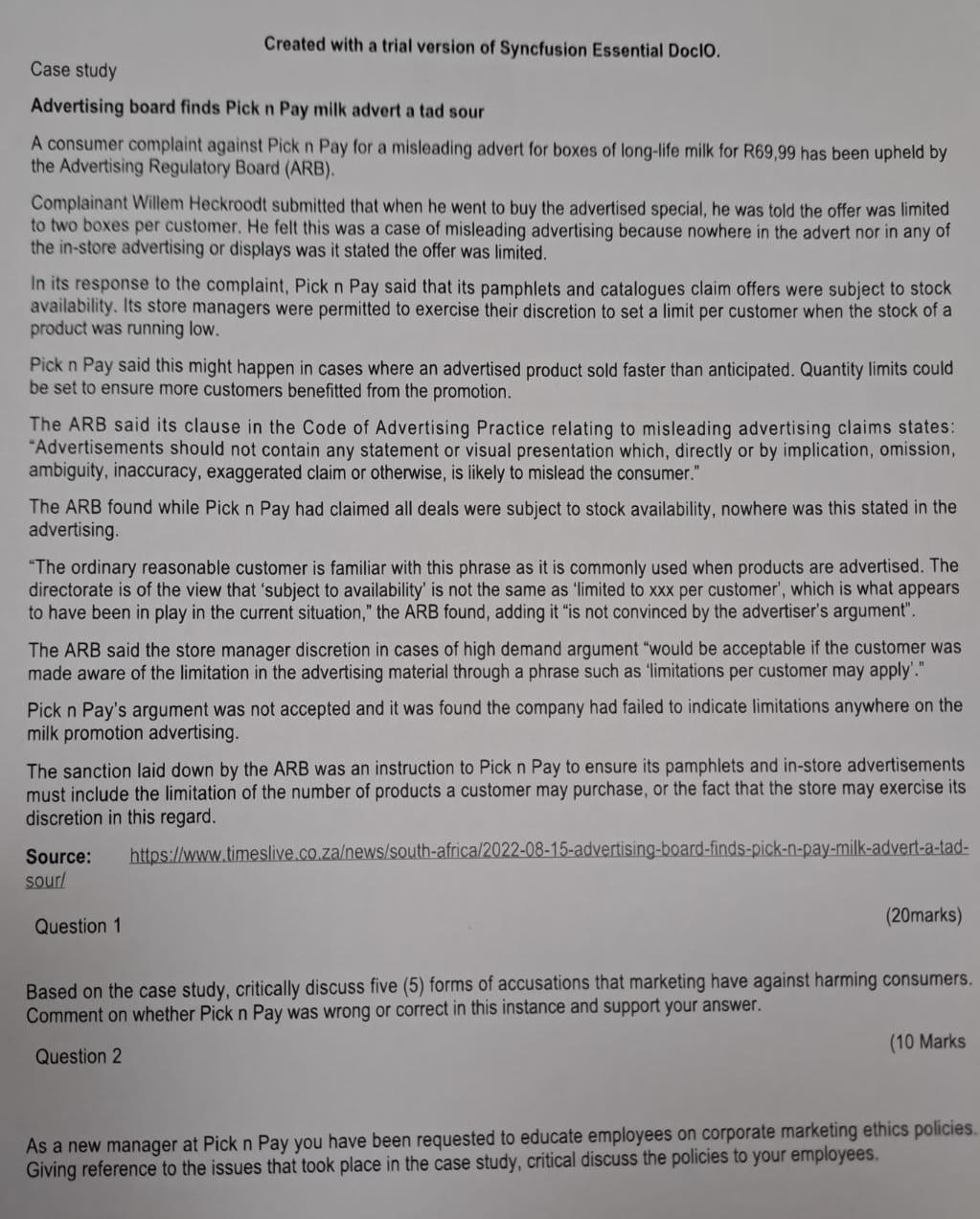 Created with a trial version of Syncfusion Essential DocIO.

Case study

Advertising board finds Pick n Pay milk advert a tad sour

A consumer complaint against Pick n Pay for a misleading advert for boxes of long-life milk for R69,99 has been upheld by the Advertising Regulatory Board (ARB).

Complainant Willem Heckroodt submitted that when he went to buy the advertised special, he was told the offer was limited to two boxes per customer. He felt this was a case of misleading advertising because nowhere in the advert nor in any of the in-store advertising or displays was it stated the offer was limited.

In its response to the complaint, Pick n Pay said that its pamphlets and catalogues claim offers were subject to stock availability. Its store managers were permitted to exercise their discretion to set a limit per customer when the stock of a product was running low.

Pick n Pay said this might happen in cases where an advertised product sold faster than anticipated. Quantity limits could be set to ensure more customers benefitted from the promotion.

The ARB said its clause in the Code of Advertising Practice relating to misleading advertising claims states: "Advertisements should not contain any statement or visual presentation which, directly or by implication, omission, ambiguity, inaccuracy, exaggerated claim or otherwise, is likely to mislead the consumer."

The ARB found while Pick n Pay had claimed all deals were subject to stock availability, nowhere was this stated in the advertising.

"The ordinary reasonable customer is familiar with this phrase as it is commonly used when products are advertised. The directorate is of the view that 'subject to availability' is not the same as 'limited to xxx per customer', which is what appears to have been in play in the current situation," the ARB found, adding it "is not convinced by the advertiser's argument".

The ARB said the store manager discretion in cases of high demand argument "would be acceptable if the customer was made aware of the limitation in the advertising material through a phrase such as 'limitations per customer may apply'."

Pick n Pay's argument was not accepted and it was found the company had failed to indicate limitations anywhere on the milk promotion advertising.

The sanction laid down by the ARB was an instruction to Pick n Pay to ensure its pamphlets and in-store advertisements must include the limitation of the number of products a customer may purchase, or the fact that the store may exercise its discretion in this regard.

Source: https://www.timeslive.co.za/news/south-africa/2022-08-15-advertising-board-finds-pick-n-pay-milk-advert-a-tad-sour/

Question 1 (20marks)

Based on the case study, critically discuss five (5) forms of accusations that marketing have against harming consumers. Comment on whether Pick n Pay was wrong or correct in this instance and support your answer.

Question 2 (10 Marks

As a new manager at Pick n Pay you have been requested to educate employees on corporate marketing ethics policies. Giving reference to the issues that took place in the case study, critical discuss the policies to your employees.